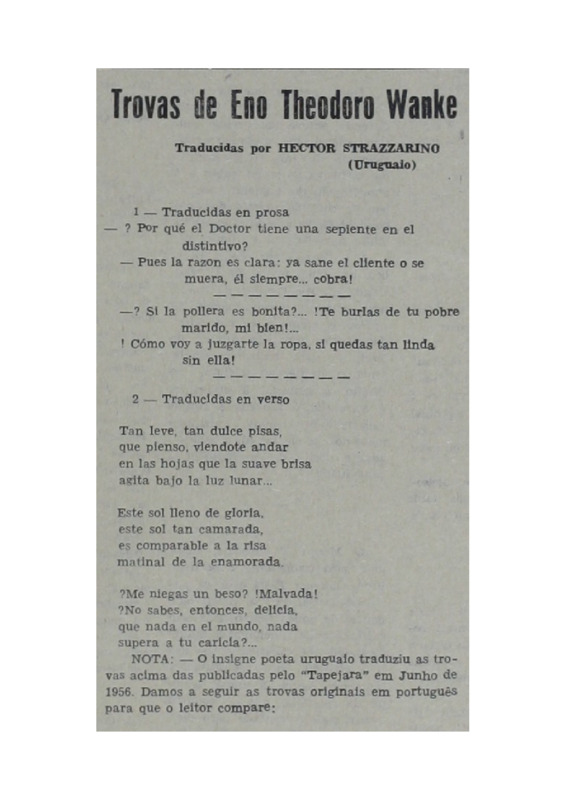 Trovas de Eno Theodoro Wanke

Traducidas por HECTOR STRAZZARINO (Uruguaio)

1 — Traducidas en prosa

— ? Por qué el Doctor tiene una sepiente en el distintivo?

— Pues la razon es clara: ya sane el cliente o se muera, él siempre... cobra!

— — — — — — — —

—? Si la pollera es bonita?... !Te burlas de tu pobre marido, mi bien!...

! Cómo voy a juzgarte la ropa, si quedas tan linda sin ella!

— — — — — — — —

2 — Traducidas en verso

Tan leve, tan dulce pisas,
que pienso, viendote andar
en las hojas que la suave brisa
agita bajo la luz lunar...

Este sol lleno de gloria,
este sol tan camarada,
es comparable a la risa
matinal de la enamorada.

?Me niegas un beso? !Malvada!
?No sabes, entonces, delicia,
que nada en el mundo, nada
supera a tu caricia?...

NOTA: — O insigne poeta uruguaio traduziu as trovas acima das publicadas pelo "Tapejara" em Junho de 1956. Damos a seguir as trovas originais em português para que o leitor compare: